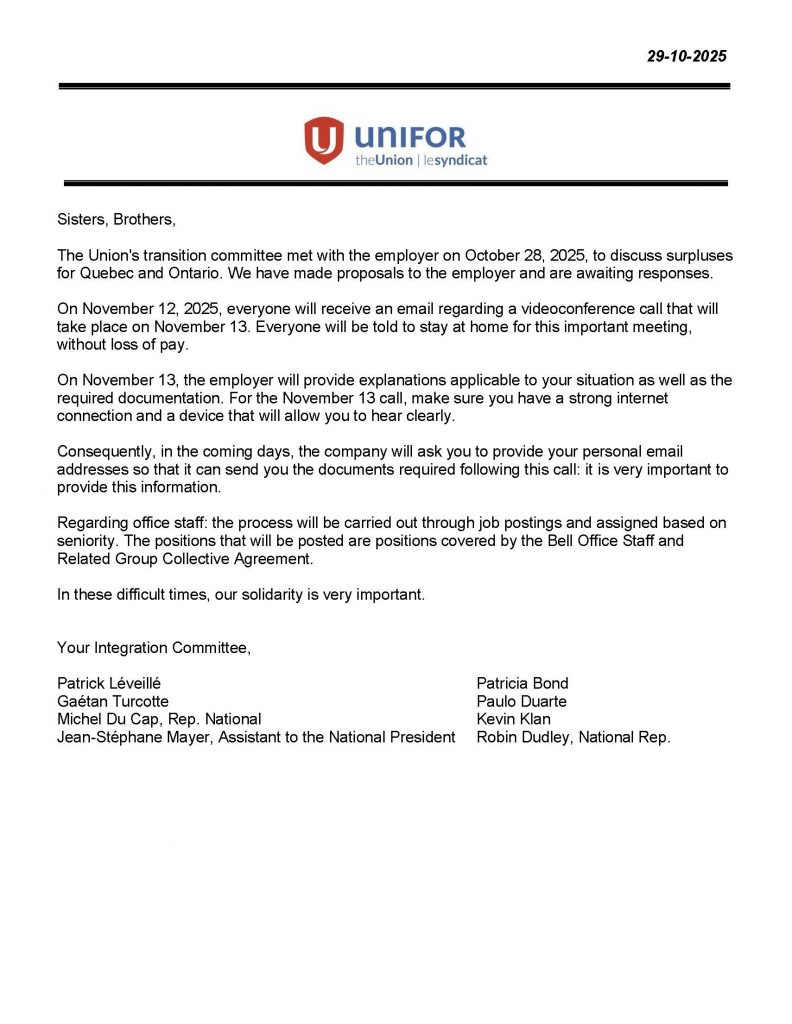 29-10-2025

UNIFOR
theUnion | lesyndicat

Sisters, Brothers,

The Union's transition committee met with the employer on October 28, 2025, to discuss surpluses for Quebec and Ontario. We have made proposals to the employer and are awaiting responses.

On November 12, 2025, everyone will receive an email regarding a videoconference call that will take place on November 13. Everyone will be told to stay at home for this important meeting, without loss of pay.

On November 13, the employer will provide explanations applicable to your situation as well as the required documentation. For the November 13 call, make sure you have a strong internet connection and a device that will allow you to hear clearly.

Consequently, in the coming days, the company will ask you to provide your personal email addresses so that it can send you the documents required following this call: it is very important to provide this information.

Regarding office staff: the process will be carried out through job postings and assigned based on seniority. The positions that will be posted are positions covered by the Bell Office Staff and Related Group Collective Agreement.

In these difficult times, our solidarity is very important.

Your Integration Committee,

Patrick Léveillé
Gaétan Turcotte
Michel Du Cap, Rep. National
Jean-Stéphane Mayer, Assistant to the National President

Patricia Bond
Paulo Duarte
Kevin Klan
Robin Dudley, National Rep.